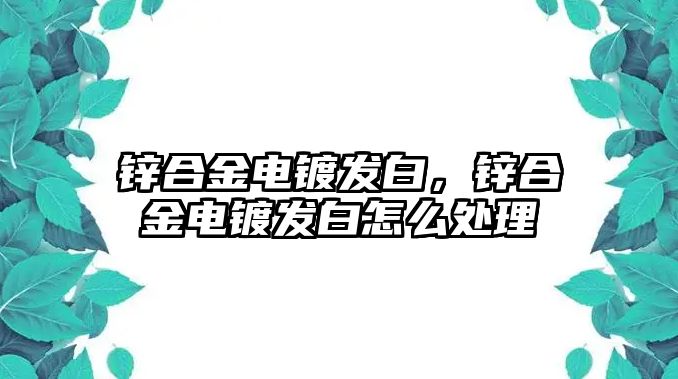 锌合金电镀发白，锌合金电镀发白怎么处理